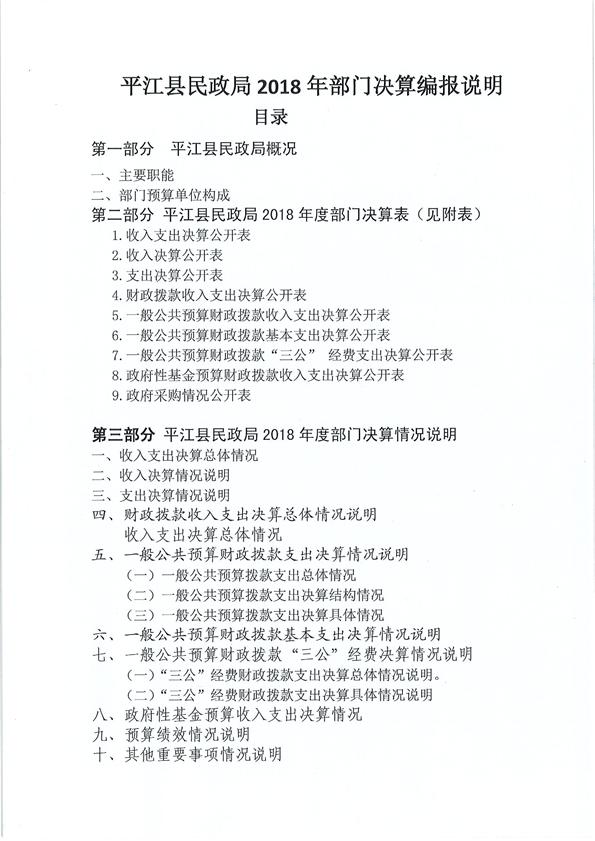 平江县民政局 2018 年部门决算编报说明

目录

第一部分 平江县民政局概况

一、主要职能

二、部门预算单位构成

第二部分 平江县民政局 2018 年度部门决算表（见附表）

1.收入支出决算公开表

2.收入决算公开表

3.支出决算公开表

4.财政拨款收入支出决算公开表

5.一般公共预算财政拨款收入支出决算公开表

6.一般公共预算财政拨款基本支出决算公开表

7.一般公共预算财政拨款“三公” 经费支出决算公开表

8.政府性基金预算财政拨款收入支出决算公开表

9.政府采购情况公开表

第三部分 平江县民政局 2018 年度部门决算情况说明

一、收入支出决算总体情况

二、收入决算情况说明

三、支出决算情况说明

四、财政拨款收入支出决算总体情况说明

收入支出决算总体情况

五、一般公共预算财政拨款支出决算情况说明

（一）一般公共预算拨款支出总体情况

（二）一般公共预算拨款支出决算结构情况

（三）一般公共预算拨款支出决算具体情况

六、一般公共预算财政拨款基本支出决算情况说明

七、一般公共预算财政拨款“三公”经费决算情况说明

（一）“三公”经费财政拨款支出决算总体情况说明。

（二）“三公”经费财政拨款支出决算具体情况说明

八、政府性基金预算收入支出决算情况

九、预算绩效情况说明

十、其他重要事项情况说明